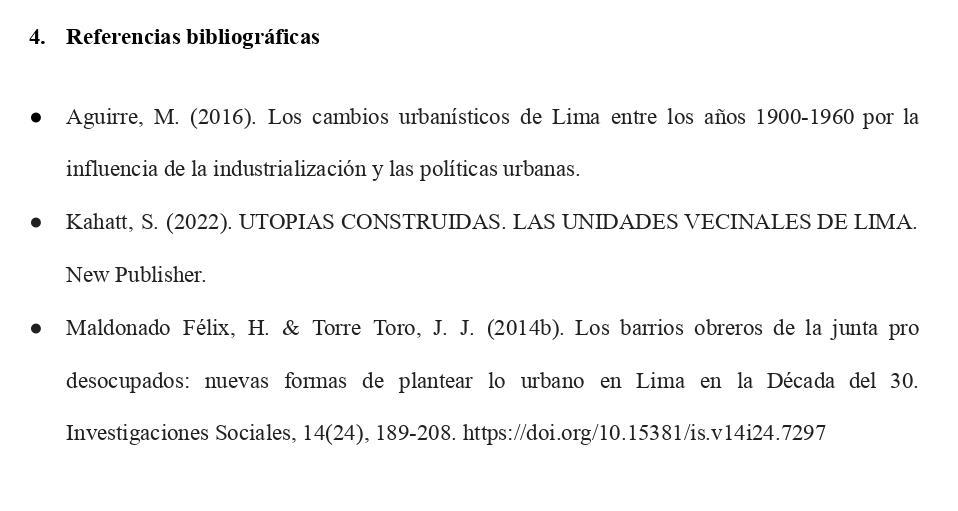 4. Referencias bibliográficas

● Aguirre, M. (2016). Los cambios urbanísticos de Lima entre los años 1900-1960 por la influencia de la industrialización y las políticas urbanas.

● Kahatt, S. (2022). UTOPIAS CONSTRUIDAS. LAS UNIDADES VECINALES DE LIMA. New Publisher.

● Maldonado Félix, H. & Torre Toro, J. J. (2014b). Los barrios obreros de la junta pro desocupados: nuevas formas de plantear lo urbano en Lima en la Década del 30. Investigaciones Sociales, 14(24), 189-208. https://doi.org/10.15381/is.v14i24.7297